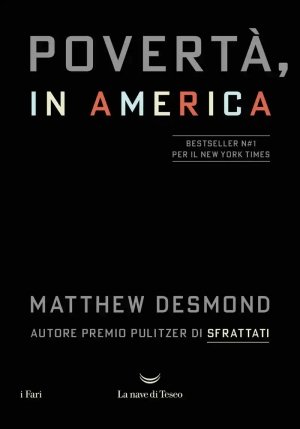 POVERTÀ,
IN AMERICA

BESTSELLER N#1
PER IL NEW YORK TIMES

MATTHEW DESMOND

AUTORE PREMIO PULITZER DI SFRATTATI

i Fari

La nave di Teseo